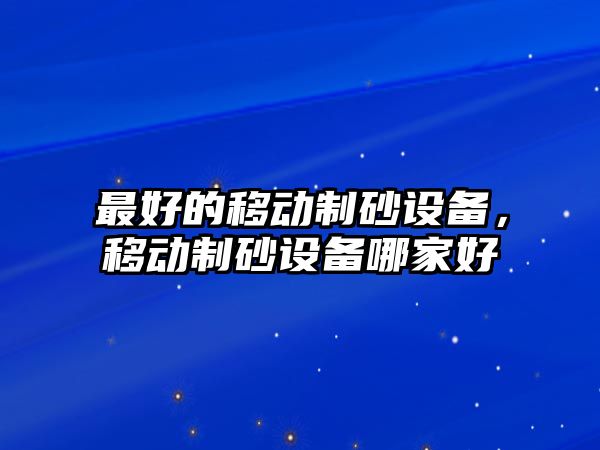 最好的移动制砂设备，移动制砂设备哪家好